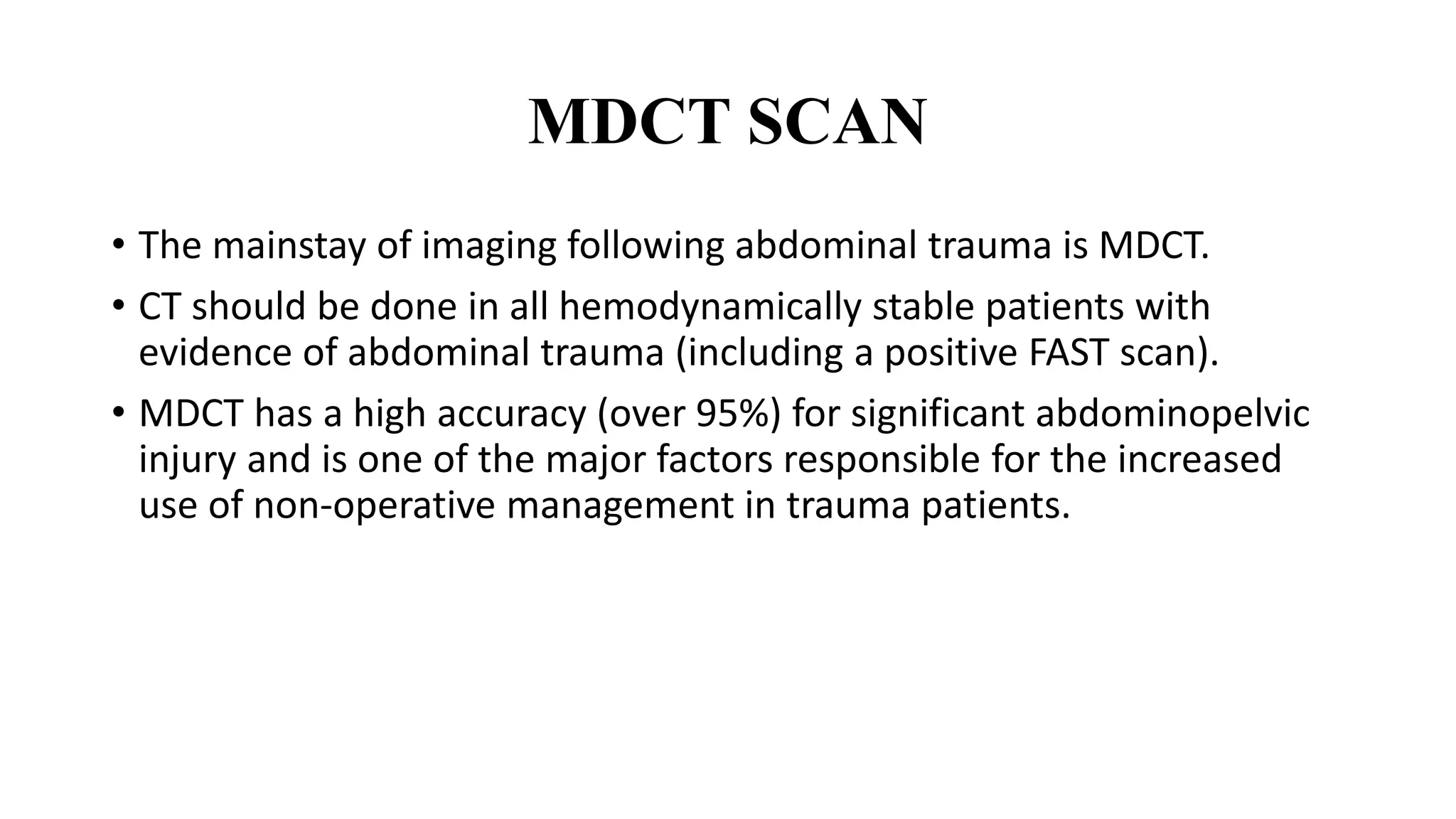 MDCT SCAN

• The mainstay of imaging following abdominal trauma is MDCT.
• CT should be done in all hemodynamically stable patients with evidence of abdominal trauma (including a positive FAST scan).
• MDCT has a high accuracy (over 95%) for significant abdominopelvic injury and is one of the major factors responsible for the increased use of non-operative management in trauma patients.